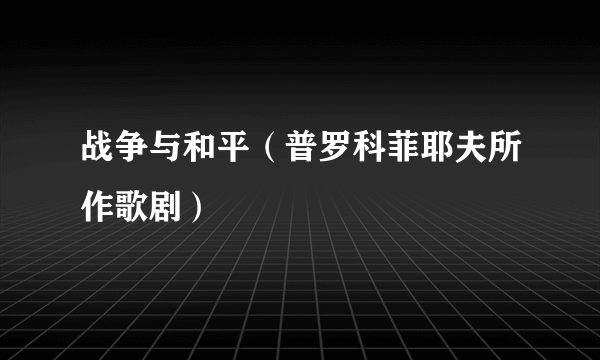 战争与和平（普罗科菲耶夫所作歌剧）